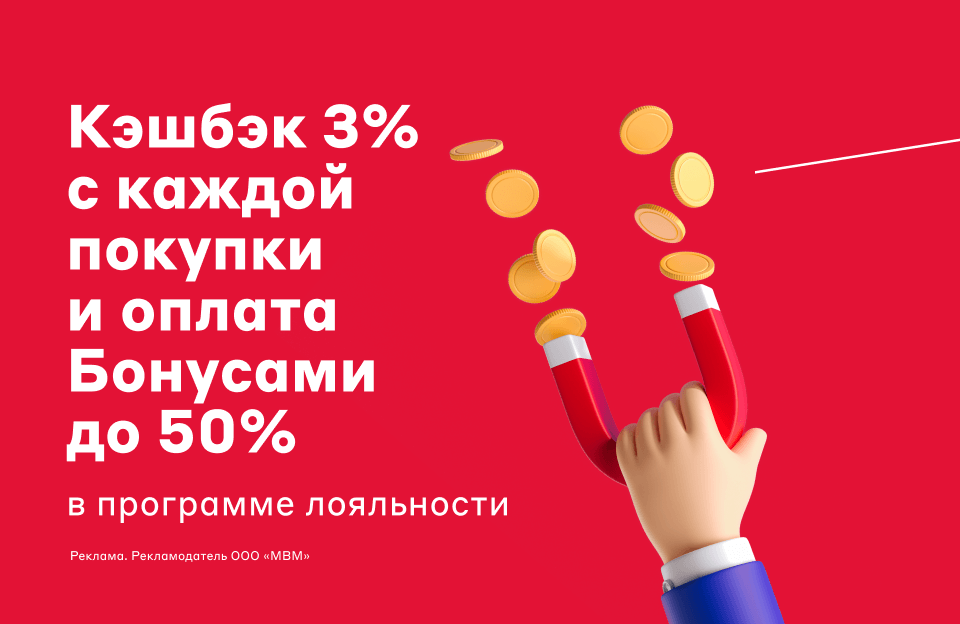 Кэшбэк 3% с каждой покупки и оплата Бонусами до 50%

в программе лояльности

Реклама. Рекламодатель ООО «МВМ»